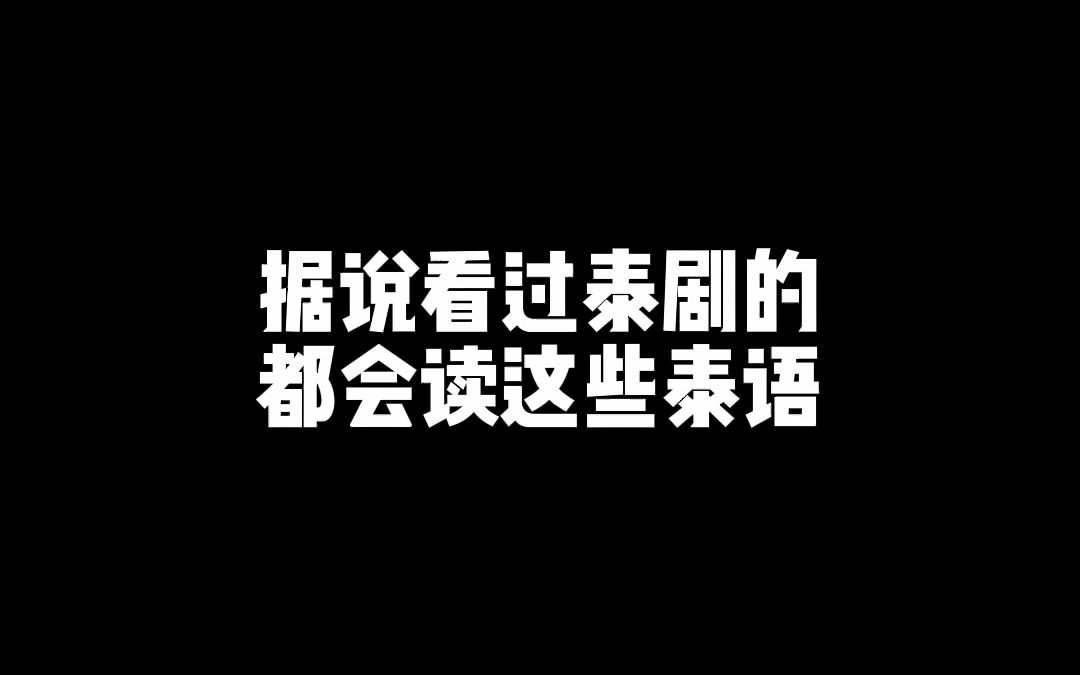 据说看过泰剧的
都会读这些泰语